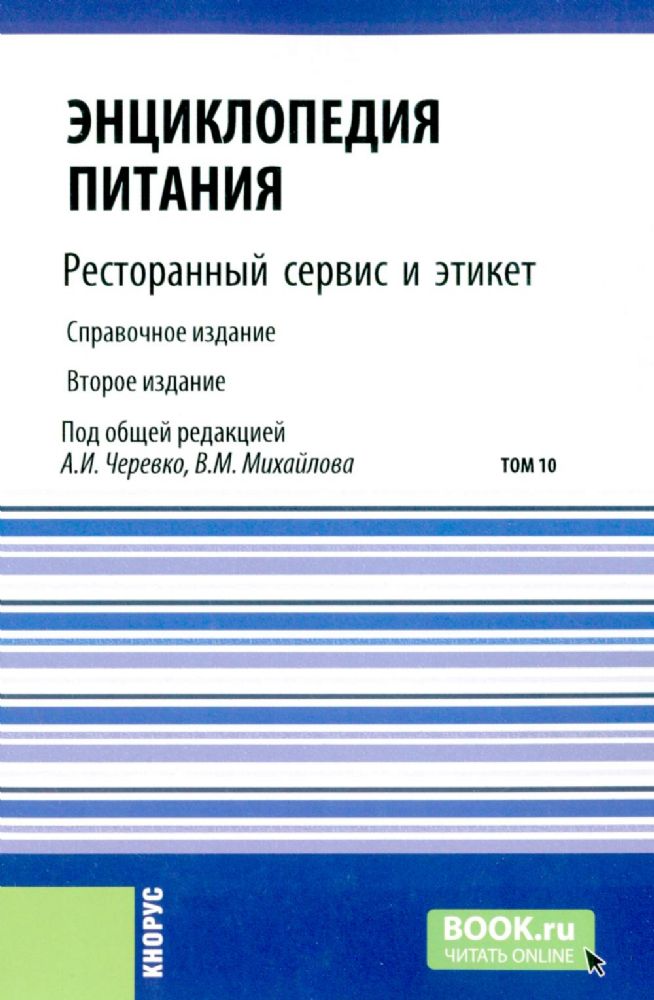 ЭНЦИКЛОПЕДИЯ ПИТАНИЯ

Ресторанный сервис и этикет

Справочное издание

Второе издание

Под общей редакцией
А.И. Черевко, В.М. Михайлова

ТОМ 10

КНОРУС

BOOK.ru
ЧИТАТЬ ONLINE